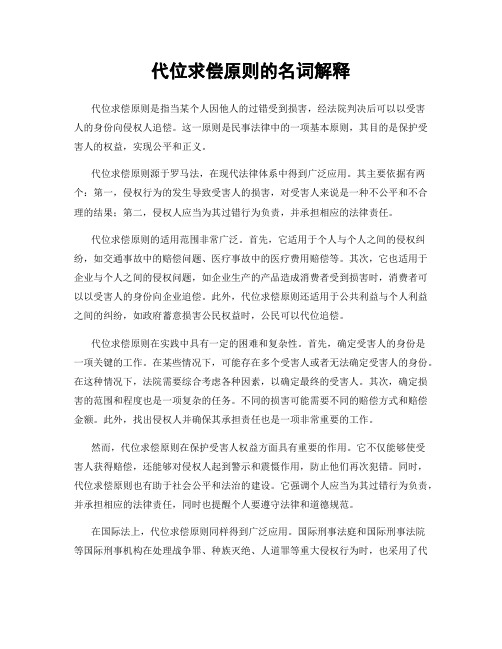 代位求偿原则的名词解释

代位求偿原则是指当某个人因他人的过错受到损害，经法院判决后可以以受害人的身份向侵权人追偿。这一原则是民事法律中的一项基本原则，其目的是保护受害人的权益，实现公平和正义。

代位求偿原则源于罗马法，在现代法律体系中得到广泛应用。其主要依据有两个：第一，侵权行为的发生导致受害人的损害，对受害人来说是一种不公平和不合理的结果；第二，侵权人应当为其过错行为负责，并承担相应的法律责任。

代位求偿原则的适用范围非常广泛。首先，它适用于个人与个人之间的侵权纠纷，如交通事故中的赔偿问题、医疗事故中的医疗费用赔偿等。其次，它也适用于企业与个人之间的侵权问题，如企业生产的产品造成消费者受到损害时，消费者可以以受害人的身份向企业追偿。此外，代位求偿原则还适用于公共利益与个人利益之间的纠纷，如政府蓄意损害公民权益时，公民可以代位追偿。

代位求偿原则在实践中具有一定的困难和复杂性。首先，确定受害人的身份是一项关键的工作。在某些情况下，可能存在多个受害人或者无法确定受害人的身份。在这种情况下，法院需要综合考虑各种因素，以确定最终的受害人。其次，确定损害的范围和程度也是一项复杂的任务。不同的损害可能需要不同的赔偿方式和赔偿金额。此外，找出侵权人并确保其承担责任也是一项非常重要的工作。

然而，代位求偿原则在保护受害人权益方面具有重要的作用。它不仅能够使受害人获得赔偿，还能够对侵权人起到警示和震慑作用，防止他们再次犯错。同时，代位求偿原则也有助于社会公平和法治的建设。它强调个人应当为其过错行为负责，并承担相应的法律责任，同时也提醒个人要遵守法律和道德规范。

在国际法上，代位求偿原则同样得到广泛应用。国际刑事法庭和国际刑事法院等国际刑事机构在处理战争罪、种族灭绝、人道罪等重大侵权行为时，也采用了代